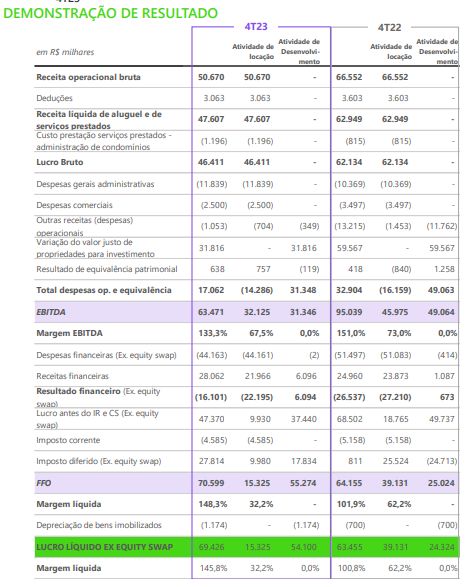 DEMONSTRAÇÃO DE RESULTADO

| em R$ milhares | 4T23 | Atividade de locação | Atividade de Desenvolvimento | 4T22 | Atividade de locação | Atividade de Desenvolvimento |
|---|---|---|---|---|---|---|
| Receita operacional bruta | 50.670 | 50.670 | - | 66.552 | 66.552 | - |
| Deduções | 3.063 | 3.063 | - | 3.603 | 3.603 | - |
| Receita líquida de aluguel e de serviços prestados | 47.607 | 47.607 | - | 62.949 | 62.949 | - |
| Custo prestação serviços prestados - administração de condomínios | (1.196) | (1.196) | - | (815) | (815) | - |
| Lucro Bruto | 46.411 | 46.411 | - | 62.134 | 62.134 | - |
| Despesas gerais administrativas | (11.839) | (11.839) | - | (10.369) | (10.369) | - |
| Despesas comerciais | (2.500) | (2.500) | - | (3.497) | (3.497) | - |
| Outras receitas (despesas) operacionais | (1.053) | (704) | (349) | (13.215) | (1.453) | (11.762) |
| Variação do valor justo de propriedades para investimento | 31.816 | - | 31.816 | 59.567 | - | 59.567 |
| Resultado de equivalência patrimonial | 638 | 757 | (119) | 418 | (840) | 1.258 |
| Total despesas op. e equivalência | 17.062 | (14.286) | 31.348 | 32.904 | (16.159) | 49.063 |
| EBITDA | 63.471 | 32.125 | 31.346 | 95.039 | 45.975 | 49.064 |
| Margem EBITDA | 133,3% | 67,5% | 0,0% | 151,0% | 73,0% | 0,0% |
| Despesas financeiras (Ex. equity swap) | (44.163) | (44.161) | (2) | (51.497) | (51.083) | (414) |
| Receitas financeiras | 28.062 | 21.966 | 6.096 | 24.960 | 23.873 | 1.087 |
| Resultado financeiro (Ex. equity swap) | (16.101) | (22.195) | 6.094 | (26.537) | (27.210) | 673 |
| Lucro antes do IR e CS (Ex. equity swap) | 47.370 | 9.930 | 37.440 | 68.502 | 18.765 | 49.737 |
| Imposto corrente | (4.585) | (4.585) | - | (5.158) | (5.158) | - |
| Imposto diferido (Ex. equity swap) | 27.814 | 9.980 | 17.834 | 811 | 25.524 | (24.713) |
| FFO | 70.599 | 15.325 | 55.274 | 64.155 | 39.131 | 25.024 |
| Margem líquida | 148,3% | 32,2% | - | 101,9% | 62,2% | - |
| Depreciação de bens imobilizados | (1.174) | - | (1.174) | (700) | - | (700) |
| LUCRO LÍQUIDO EX EQUITY SWAP | 69.426 | 15.325 | 54.100 | 63.455 | 39.131 | 24.324 |
| Margem líquida | 145,8% | 32,2% | 0,0% | 100,8% | 62,2% | 0,0% |